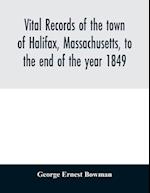 Vital Records of the town of Halifax, Massachusetts, to the end of the year 1849

George Ernest Bowman